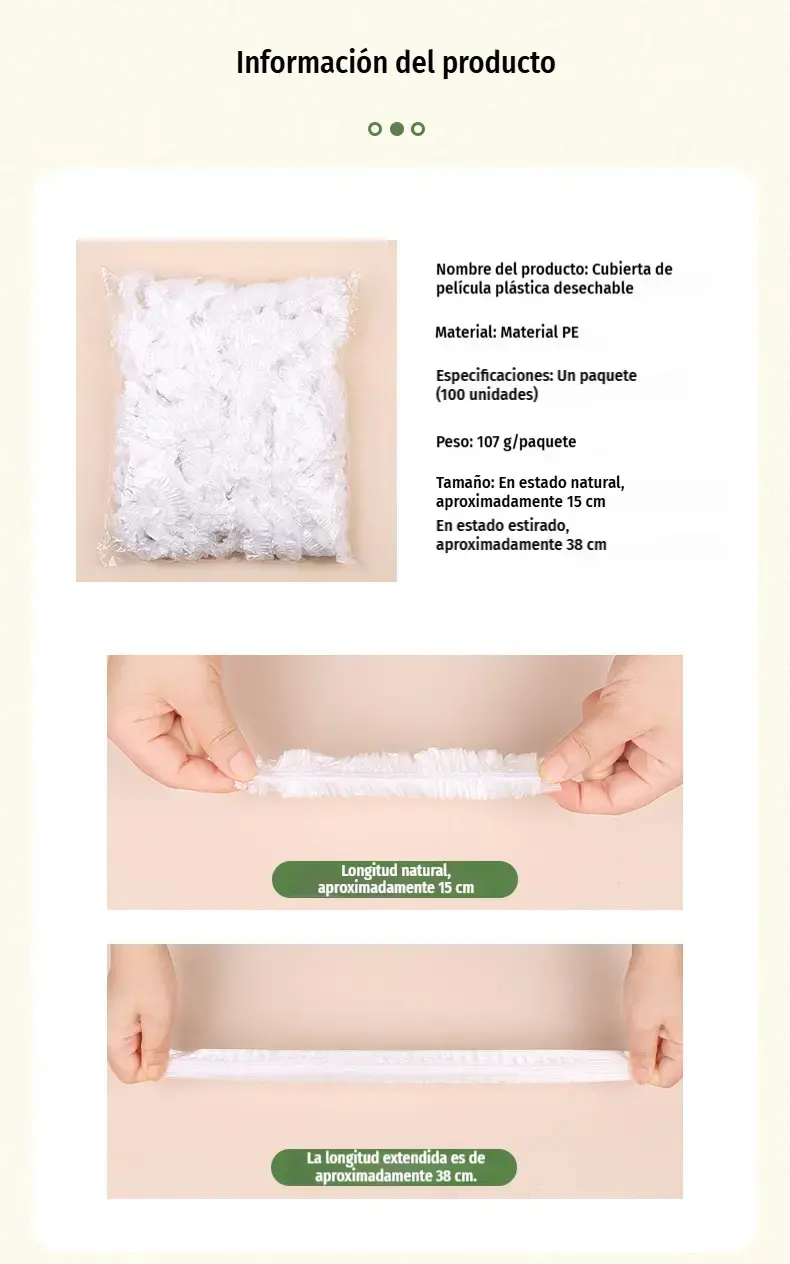 Información del producto

Nombre del producto: Cubierta de película plástica desechable

Material: Material PE

Especificaciones: Un paquete (100 unidades)

Peso: 107 g/paquete

Tamaño: En estado natural, aproximadamente 15 cm

En estado estirado, aproximadamente 38 cm

Longitud natural, aproximadamente 15 cm

La longitud extendida es de aproximadamente 38 cm.